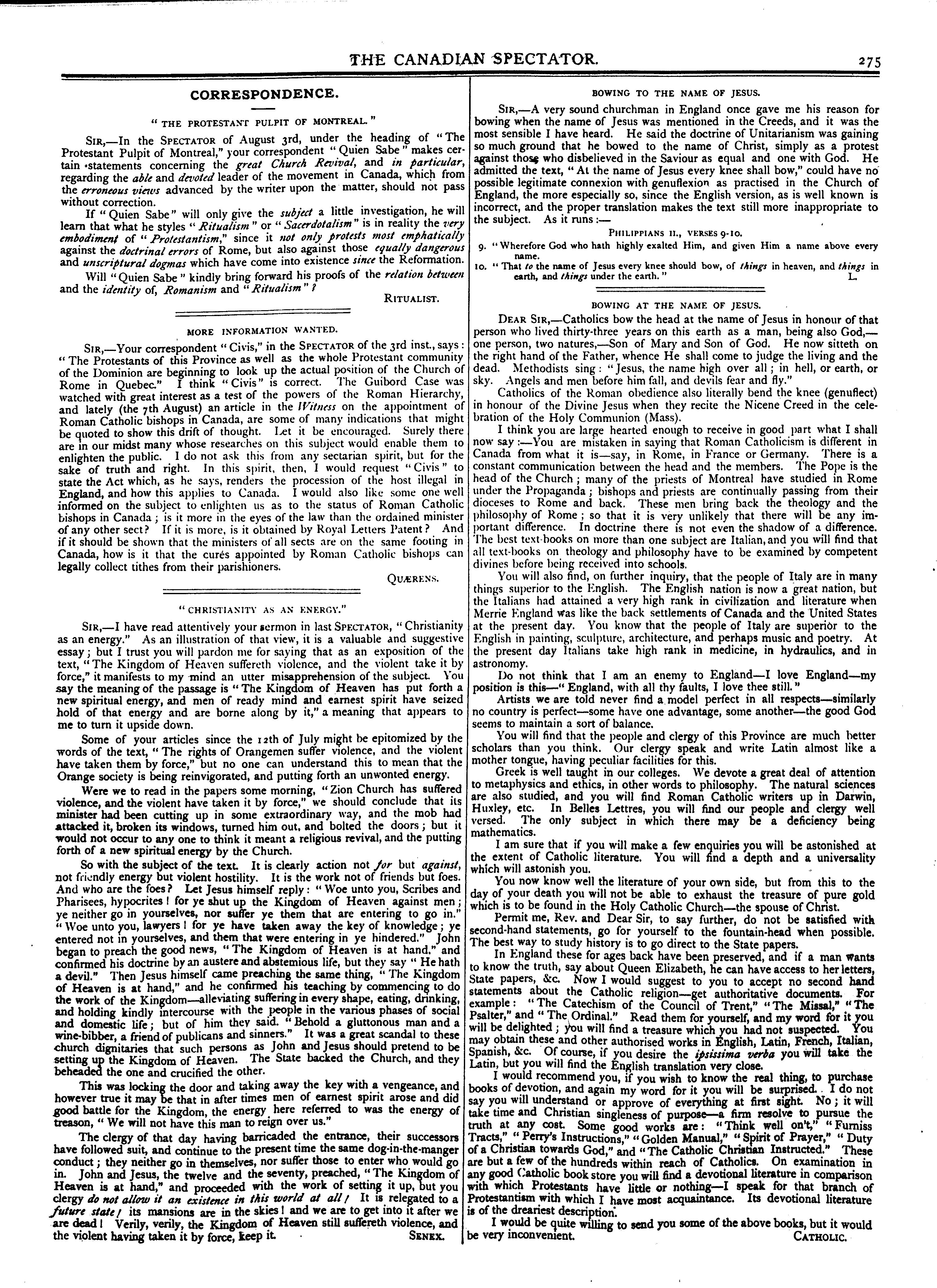 THE CANADIAN SPECTATOR. 275

CORRESPONDENCE.

"THE PROTESTANT PULPIT OF MONTREAL."

SIR,—In the SPECTATOR of August 3rd, under the heading of "The Protestant Pulpit of Montreal," your correspondent "Quien Sabe" makes certain statements concerning the great Church Revival, and in particular, regarding the able and devoted leader of the movement in Canada, which from the erroneous views advanced by the writer upon the matter, should not pass without correction.

If "Quien Sabe" will only give the subject a little investigation, he will learn that what he styles "Ritualism" or "Sacerdotalism" is in reality the very embodiment of "Protestantism," since it not only protests most emphatically against the doctrinal errors of Rome, but also against those equally dangerous and unscriptural dogmas which have come into existence since the Reformation.

Will "Quien Sabe" kindly bring forward his proofs of the relation between and the identity of, Romanism and "Ritualism"?

RITUALIST.

MORE INFORMATION WANTED.

SIR,—Your correspondent "Civis," in the SPECTATOR of the 3rd inst., says: "The Protestants of this Province as well as the whole Protestant community of the Dominion are beginning to look up the actual position of the Church of Rome in Quebec." I think "Civis" is correct. The Guibord Case was watched with great interest as a test of the powers of the Roman Hierarchy, and lately (the 7th August) an article in the Witness on the appointment of Roman Catholic bishops in Canada, are some of many indications that might be quoted to show this drift of thought. Let it be encouraged. Surely there are in our midst many whose researches on this subject would enable them to enlighten the public. I do not ask this from any sectarian spirit, but for the sake of truth and right. In this spirit, then, I would request "Civis" to state the Act which, as he says, renders the procession of the host illegal in England, and how this applies to Canada. I would also like some one well informed on the subject to enlighten us as to the status of Roman Catholic bishops in Canada; is it more in the eyes of the law than the ordained minister of any other sect? If it is more, is it obtained by Royal Letters Patent? And if it should be shown that the ministers of all sects are on the same footing in Canada, how is it that the curés appointed by Roman Catholic bishops can legally collect tithes from their parishioners.

QUÆRENS.

"CHRISTIANITY AS AN ENERGY."

SIR,—I have read attentively your sermon in last SPECTATOR, "Christianity as an energy." As an illustration of that view, it is a valuable and suggestive essay; but I trust you will pardon me for saying that as an exposition of the text, "The Kingdom of Heaven suffereth violence, and the violent take it by force," it manifests to my mind an utter misapprehension of the subject. You say the meaning of the passage is "The Kingdom of Heaven has put forth a new spiritual energy, and men of ready mind and earnest spirit have seized hold of that energy and are borne along by it," a meaning that appears to me to turn it upside down.

Some of your articles since the 12th of July might be epitomized by the words of the text, "The rights of Orangemen suffer violence, and the violent have taken them by force," but no one can understand this to mean that the Orange society is being reinvigorated, and putting forth an unwonted energy.

Were we to read in the papers some morning, "Zion Church has suffered violence, and the violent have taken it by force," we should conclude that its minister had been cutting up in some extraordinary way, and the mob had attacked it, broken its windows, turned him out, and bolted the doors; but it would not occur to any one to think it meant a religious revival, and the putting forth of a new spiritual energy by the Church.

So with the subject of the text. It is clearly action not for but against, not friendly energy but violent hostility. It is the work not of friends but foes. And who are the foes? Let Jesus himself reply: "Woe unto you, Scribes and Pharisees, hypocrites! for ye shut up the Kingdom of Heaven against men; ye neither go in yourselves, nor suffer ye them that are entering to go in." "Woe unto you, lawyers! for ye have taken away the key of knowledge; ye entered not in yourselves, and them that were entering in ye hindered." John began to preach the good news, "The Kingdom of Heaven is at hand," and confirmed his doctrine by an austere and abstemious life, but they say "He hath a devil." Then Jesus himself came preaching the same thing, "The Kingdom of Heaven is at hand," and he confirmed his teaching by commencing to do the work of the Kingdom—alleviating suffering in every shape, eating, drinking, and holding kindly intercourse with the people in the various phases of social and domestic life; but of him they said. "Behold a gluttonous man and a wine-bibber, a friend of publicans and sinners." It was a great scandal to these church dignitaries that such persons as John and Jesus should pretend to be setting up the Kingdom of Heaven. The State backed the Church, and they beheaded the one and crucified the other.

This was locking the door and taking away the key with a vengeance, and however true it may be that in after times men of earnest spirit arose and did good battle for the Kingdom, the energy here referred to was the energy of treason, "We will not have this man to reign over us."

The clergy of that day having barricaded the entrance, their successors have followed suit, and continue to the present time the same dog-in-the-manger conduct; they neither go in themselves, nor suffer those to enter who would go in. John and Jesus, the twelve and the seventy, preached, "The Kingdom of Heaven is at hand," and proceeded with the work of setting it up, but you clergy do not allow it an existence in this world at all! It is relegated to a future state! its mansions are in the skies! and we are to get into it after we are dead! Verily, verily, the Kingdom of Heaven still suffereth violence, and the violent having taken it by force, keep it.

SENEX.

BOWING TO THE NAME OF JESUS.

SIR,—A very sound churchman in England once gave me his reason for bowing when the name of Jesus was mentioned in the Creeds, and it was the most sensible I have heard. He said the doctrine of Unitarianism was gaining so much ground that he bowed to the name of Christ, simply as a protest against those who disbelieved in the Saviour as equal and one with God. He admitted the text, "At the name of Jesus every knee shall bow," could have no possible legitimate connexion with genuflexion as practised in the Church of England, the more especially so, since the English version, as is well known is incorrect, and the proper translation makes the text still more inappropriate to the subject. As it runs:—

PHILIPPIANS II., VERSES 9-10.

9. "Wherefore God who hath highly exalted Him, and given Him a name above every name.

10. "That to the name of Jesus every knee should bow, of things in heaven, and things in earth, and things under the earth."

L.

BOWING AT THE NAME OF JESUS.

DEAR SIR,—Catholics bow the head at the name of Jesus in honour of that person who lived thirty-three years on this earth as a man, being also God,—one person, two natures,—Son of Mary and Son of God. He now sitteth on the right hand of the Father, whence He shall come to judge the living and the dead. Methodists sing: "Jesus, the name high over all; in hell, or earth, or sky. Angels and men before him fall, and devils fear and fly."

Catholics of the Roman obedience also literally bend the knee (genuflect) in honour of the Divine Jesus when they recite the Nicene Creed in the celebration of the Holy Communion (Mass).

I think you are large hearted enough to receive in good part what I shall now say:—You are mistaken in saying that Roman Catholicism is different in Canada from what it is—say, in Rome, in France or Germany. There is a constant communication between the head and the members. The Pope is the head of the Church; many of the priests of Montreal have studied in Rome under the Propaganda; bishops and priests are continually passing from their dioceses to Rome and back. These men bring back the theology and the philosophy of Rome; so that it is very unlikely that there will be any important difference. In doctrine there is not even the shadow of a difference. The best text-books on more than one subject are Italian, and you will find that all text-books on theology and philosophy have to be examined by competent divines before being received into schools.

You will also find, on further inquiry, that the people of Italy are in many things superior to the English. The English nation is now a great nation, but the Italians had attained a very high rank in civilization and literature when Merrie England was like the back settlements of Canada and the United States at the present day. You know that the people of Italy are superior to the English in painting, sculpture, architecture, and perhaps music and poetry. At the present day Italians take high rank in medicine, in hydraulics, and in astronomy.

Do not think that I am an enemy to England—I love England—my position is this—"England, with all thy faults, I love thee still."

Artists we are told never find a model perfect in all respects—similarly no country is perfect—some have one advantage, some another—the good God seems to maintain a sort of balance.

You will find that the people and clergy of this Province are much better scholars than you think. Our clergy speak and write Latin almost like a mother tongue, having peculiar facilities for this.

Greek is well taught in our colleges. We devote a great deal of attention to metaphysics and ethics, in other words to philosophy. The natural sciences are also studied, and you will find Roman Catholic writers up in Darwin, Huxley, etc. In Belles Lettres, you will find our people and clergy well versed. The only subject in which there may be a deficiency being mathematics.

I am sure that if you will make a few enquiries you will be astonished at the extent of Catholic literature. You will find a depth and a universality which will astonish you.

You now know well the literature of your own side, but from this to the day of your death you will not be able to exhaust the treasure of pure gold which is to be found in the Holy Catholic Church—the spouse of Christ.

Permit me, Rev. and Dear Sir, to say further, do not be satisfied with second-hand statements, go for yourself to the fountain-head when possible. The best way to study history is to go direct to the State papers.

In England these for ages back have been preserved, and if a man wants to know the truth, say about Queen Elizabeth, he can have access to her letters, State papers, &c. Now I would suggest to you to accept no second hand statements about the Catholic religion—get authoritative documents. For example: "The Catechism of the Council of Trent," "The Missal," "The Psalter," and "The Ordinal." Read them for yourself, and my word for it you will be delighted; you will find a treasure which you had not suspected. You may obtain these and other authorised works in English, Latin, French, Italian, Spanish, &c. Of course, if you desire the ipsissima verba you will take the Latin, but you will find the English translation very close.

I would recommend you, if you wish to know the real thing, to purchase books of devotion, and again my word for it you will be surprised. I do not say you will understand or approve of everything at first sight. No; it will take time and Christian singleness of purpose—a firm resolve to pursue the truth at any cost. Some good works are: "Think well on't," "Furniss Tracts," "Perry's Instructions," "Golden Manual," "Spirit of Prayer," "Duty of a Christian towards God," and "The Catholic Christian Instructed." These are but a few of the hundreds within reach of Catholics. On examination in any good Catholic book store you will find a devotional literature in comparison with which Protestants have little or nothing—I speak for that branch of Protestantism with which I have most acquaintance. Its devotional literature is of the dreariest description.

I would be quite willing to send you some of the above books, but it would be very inconvenient.

CATHOLIC.